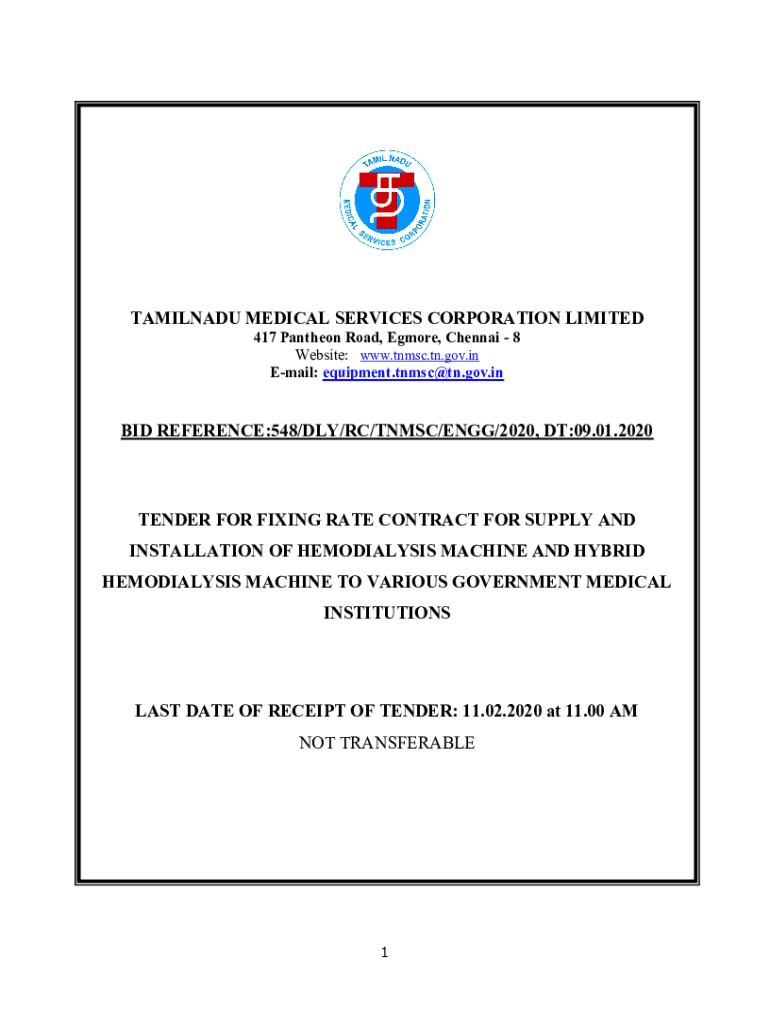 TAMIL NADU
MEDICAL SERVICES CORPORATION

TAMILNADU MEDICAL SERVICES CORPORATION LIMITED
417 Pantheon Road, Egmore, Chennai - 8
Website: www.tnmsc.tn.gov.in
E-mail: equipment.tnmsc@tn.gov.in

BID REFERENCE:548/DLY/RC/TNMSC/ENGG/2020, DT:09.01.2020

TENDER FOR FIXING RATE CONTRACT FOR SUPPLY AND INSTALLATION OF HEMODIALYSIS MACHINE AND HYBRID HEMODIALYSIS MACHINE TO VARIOUS GOVERNMENT MEDICAL INSTITUTIONS

LAST DATE OF RECEIPT OF TENDER: 11.02.2020 at 11.00 AM
NOT TRANSFERABLE

1